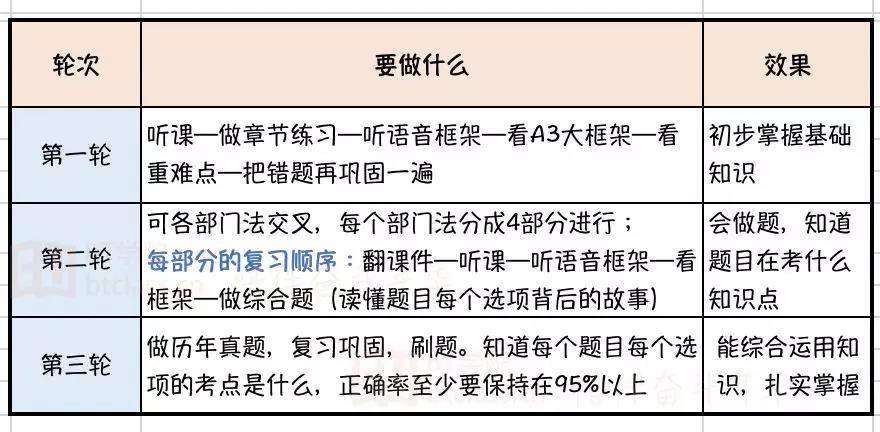 | 轮次 | 要做什么 | 效果 |
|---|---|---|
| 第一轮 | 听课—做章节练习—听语音框架—看A3大框架—看重难点—把错题再巩固一遍 | 初步掌握基础知识 |
| 第二轮 | 可各部门法交叉，每个部门法分成4部分进行；每部分的复习顺序：翻课件—听课—听语音框架—看框架—做综合题（读懂题目每个选项背后的故事） | 会做题，知道题目在考什么知识点 |
| 第三轮 | 做历年真题，复习巩固，刷题。知道每个题目每个选项的考点是什么，正确率至少要保持在95%以上 | 能综合运用知识，扎实掌握 |